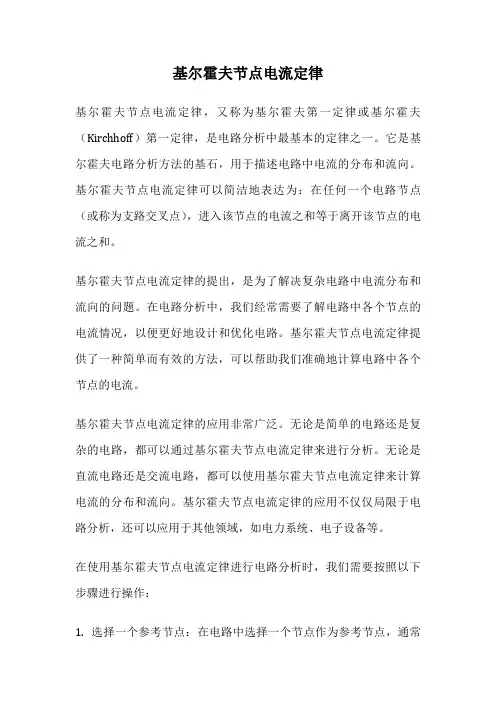 基尔霍夫节点电流定律

基尔霍夫节点电流定律，又称为基尔霍夫第一定律或基尔霍夫（Kirchhoff）第一定律，是电路分析中最基本的定律之一。它是基尔霍夫电路分析方法的基石，用于描述电路中电流的分布和流向。基尔霍夫节点电流定律可以简洁地表达为：在任何一个电路节点（或称为支路交叉点），进入该节点的电流之和等于离开该节点的电流之和。

基尔霍夫节点电流定律的提出，是为了解决复杂电路中电流分布和流向的问题。在电路分析中，我们经常需要了解电路中各个节点的电流情况，以便更好地设计和优化电路。基尔霍夫节点电流定律提供了一种简单而有效的方法，可以帮助我们准确地计算电路中各个节点的电流。

基尔霍夫节点电流定律的应用非常广泛。无论是简单的电路还是复杂的电路，都可以通过基尔霍夫节点电流定律来进行分析。无论是直流电路还是交流电路，都可以使用基尔霍夫节点电流定律来计算电流的分布和流向。基尔霍夫节点电流定律的应用不仅仅局限于电路分析，还可以应用于其他领域，如电力系统、电子设备等。

在使用基尔霍夫节点电流定律进行电路分析时，我们需要按照以下步骤进行操作：

1. 选择一个参考节点：在电路中选择一个节点作为参考节点，通常